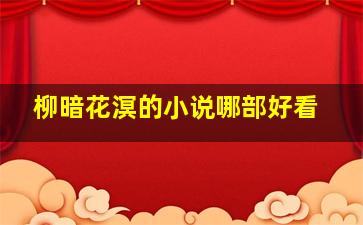 柳暗花溟的小说哪部好看